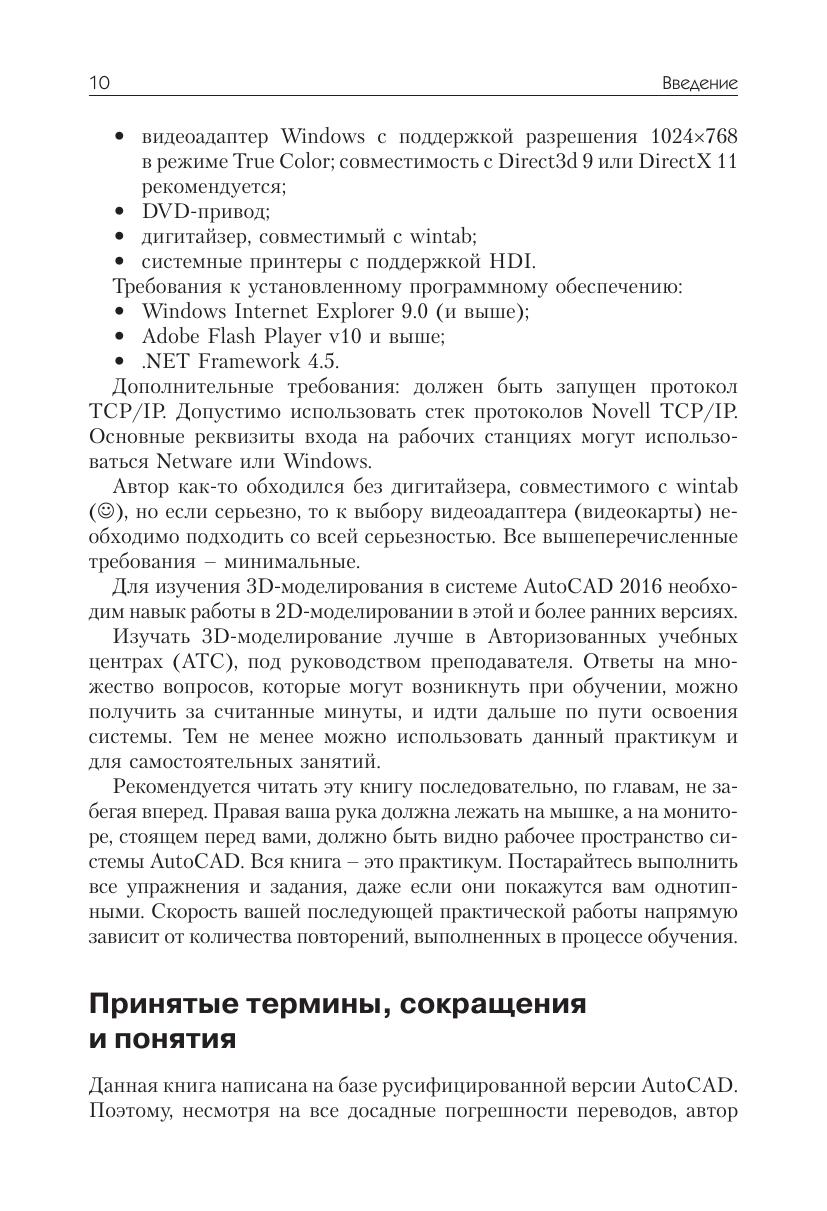 10 Введение

• видеоадаптер Windows с поддержкой разрешения 1024×768 в режиме True Color; совместимость с Direct3d 9 или DirectX 11 рекомендуется;
• DVD-привод;
• дигитайзер, совместимый с wintab;
• системные принтеры с поддержкой HDI.

Требования к установленному программному обеспечению:
• Windows Internet Explorer 9.0 (и выше);
• Adobe Flash Player v10 и выше;
• .NET Framework 4.5.

Дополнительные требования: должен быть запущен протокол TCP/IP. Допустимо использовать стек протоколов Novell TCP/IP. Основные реквизиты входа на рабочих станциях могут использоваться Netware или Windows.

Автор как-то обходился без дигитайзера, совместимого с wintab (☺), но если серьезно, то к выбору видеоадаптера (видеокарты) необходимо подходить со всей серьезностью. Все вышеперечисленные требования – минимальные.

Для изучения 3D-моделирования в системе AutoCAD 2016 необходим навык работы в 2D-моделировании в этой и более ранних версиях.

Изучать 3D-моделирование лучше в Авторизованных учебных центрах (АТС), под руководством преподавателя. Ответы на множество вопросов, которые могут возникнуть при обучении, можно получить за считанные минуты, и идти дальше по пути освоения системы. Тем не менее можно использовать данный практикум и для самостоятельных занятий.

Рекомендуется читать эту книгу последовательно, по главам, не забегая вперед. Правая ваша рука должна лежать на мышке, а на мониторе, стоящем перед вами, должно быть видно рабочее пространство системы AutoCAD. Вся книга – это практикум. Постарайтесь выполнить все упражнения и задания, даже если они покажутся вам однотипными. Скорость вашей последующей практической работы напрямую зависит от количества повторений, выполненных в процессе обучения.

Принятые термины, сокращения и понятия

Данная книга написана на базе русифицированной версии AutoCAD. Поэтому, несмотря на все досадные погрешности переводов, автор